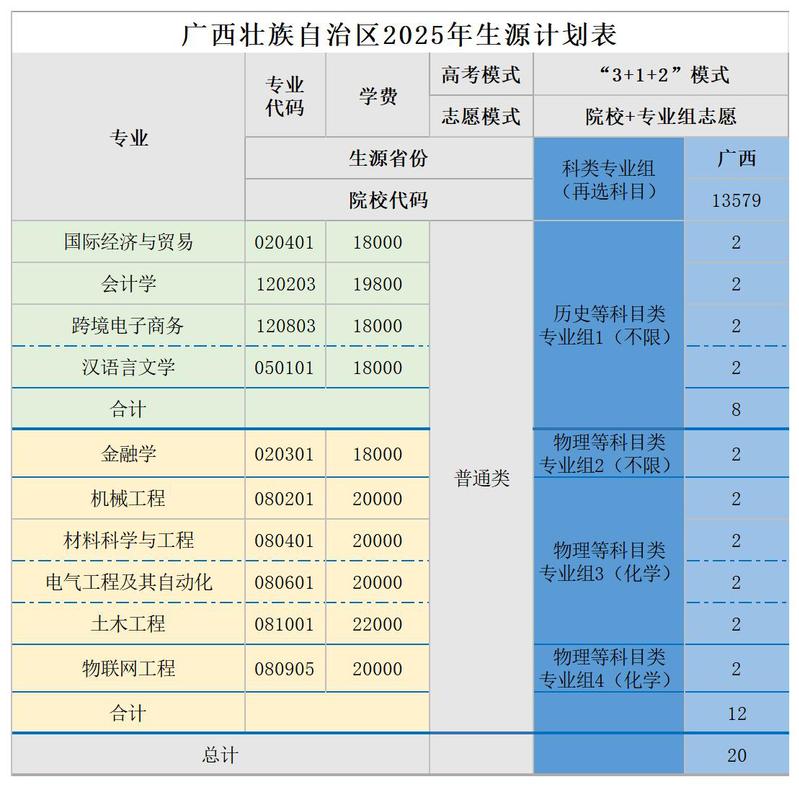 广西壮族自治区2025年生源计划表

| 专业 | 专业代码 | 学费 | 高考模式 | “3+1+2”模式 | |
|---|---|---|---|---|---|
| | | | 志愿模式 | 院校+专业组志愿 | |
| | 生源省份 | | | 科类专业组（再选科目） | 广西 |
| | 院校代码 | | | | 13579 |
| 国际经济与贸易 | 020401 | 18000 | 普通类 | 历史等科目类专业组1（不限） | 2 |
| 会计学 | 120203 | 19800 | | | 2 |
| 跨境电子商务 | 120803 | 18000 | | | 2 |
| 汉语言文学 | 050101 | 18000 | | | 2 |
| 合计 | | | | | 8 |
| 金融学 | 020301 | 18000 | | 物理等科目类专业组2（不限） | 2 |
| 机械工程 | 080201 | 20000 | | 物理等科目类专业组3（化学） | 2 |
| 材料科学与工程 | 080401 | 20000 | | | 2 |
| 电气工程及其自动化 | 080601 | 20000 | | | 2 |
| 土木工程 | 081001 | 22000 | | | 2 |
| 物联网工程 | 080905 | 20000 | | 物理等科目类专业组4（化学） | 2 |
| 合计 | | | | | 12 |
| 总计 | | | | | 20 |